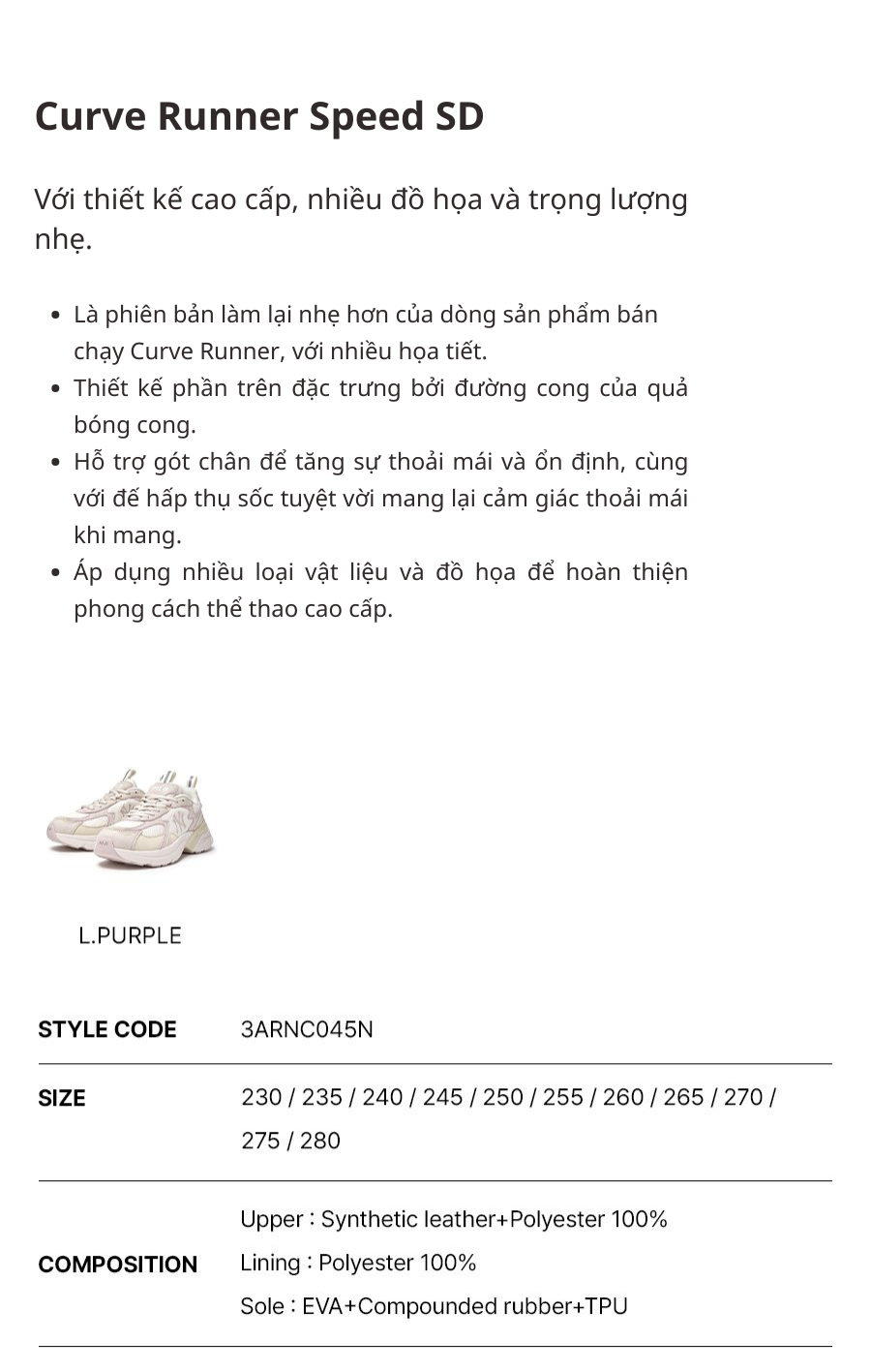 Curve Runner Speed SD

Với thiết kế cao cấp, nhiều đồ họa và trọng lượng nhẹ.

- Là phiên bản làm lại nhẹ hơn của dòng sản phẩm bán chạy Curve Runner, với nhiều họa tiết.
- Thiết kế phần trên đặc trưng bởi đường cong của quả bóng cong.
- Hỗ trợ gót chân để tăng sự thoải mái và ổn định, cùng với đế hấp thụ sốc tuyệt vời mang lại cảm giác thoải mái khi mang.
- Áp dụng nhiều loại vật liệu và đồ họa để hoàn thiện phong cách thể thao cao cấp.

L.PURPLE

| STYLE CODE | 3ARNC045N |
|---|---|
| SIZE | 230 / 235 / 240 / 245 / 250 / 255 / 260 / 265 / 270 / 275 / 280 |
| COMPOSITION | Upper : Synthetic leather+Polyester 100% Lining : Polyester 100% Sole : EVA+Compounded rubber+TPU |